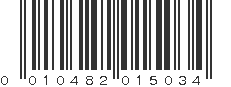 0 010482 015034